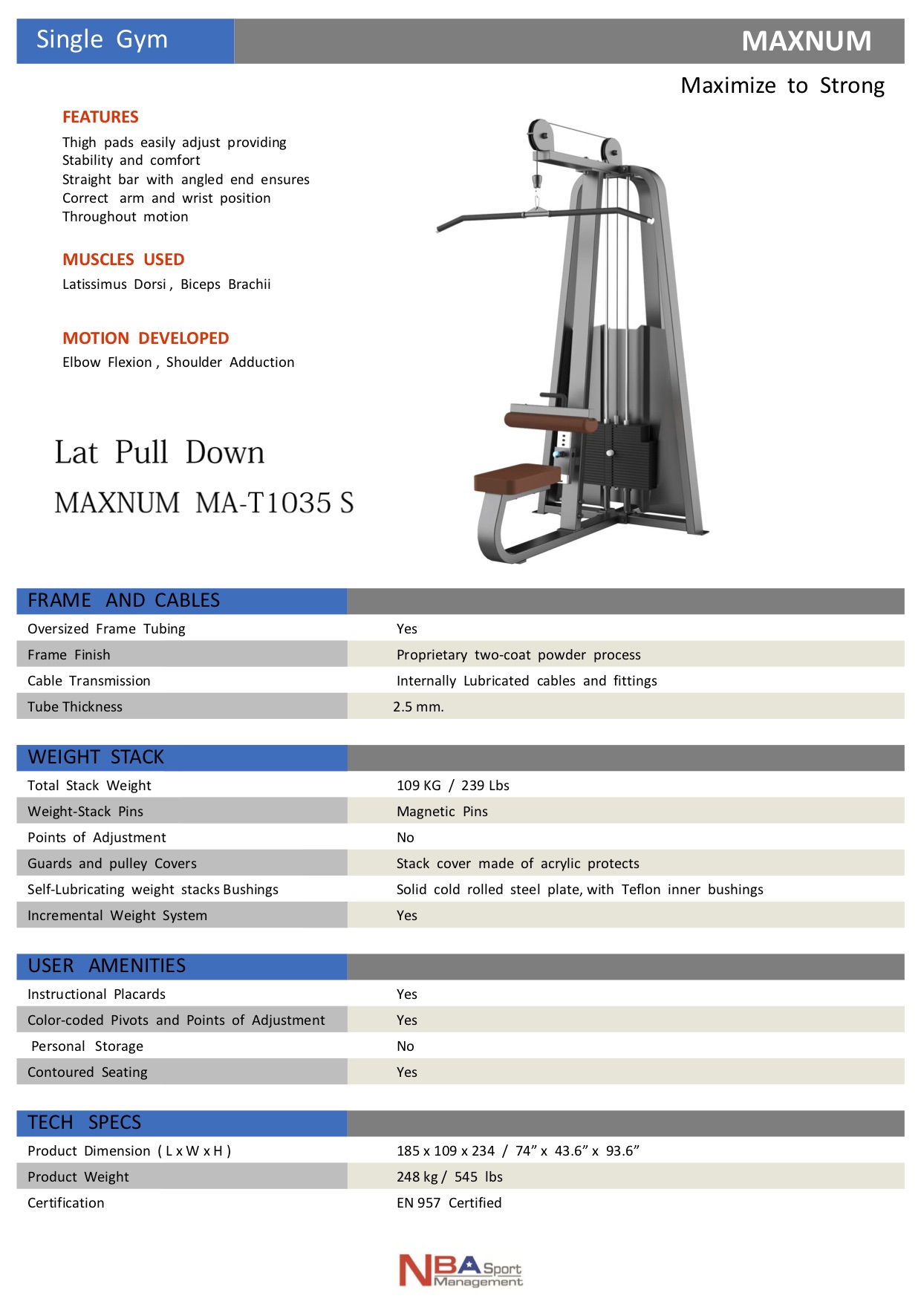 Single Gym

MAXNUM

Maximize to Strong

FEATURES

Thigh pads easily adjust providing Stability and comfort
Straight bar with angled end ensures Correct arm and wrist position Throughout motion

MUSCLES USED

Latissimus Dorsi , Biceps Brachii

MOTION DEVELOPED

Elbow Flexion , Shoulder Adduction

Lat Pull Down

MAXNUM MA-T1035 S

| FRAME AND CABLES | |
|---|---|
| Oversized Frame Tubing | Yes |
| Frame Finish | Proprietary two-coat powder process |
| Cable Transmission | Internally Lubricated cables and fittings |
| Tube Thickness | 2.5 mm. |

| WEIGHT STACK | |
|---|---|
| Total Stack Weight | 109 KG / 239 Lbs |
| Weight-Stack Pins | Magnetic Pins |
| Points of Adjustment | No |
| Guards and pulley Covers | Stack cover made of acrylic protects |
| Self-Lubricating weight stacks Bushings | Solid cold rolled steel plate, with Teflon inner bushings |
| Incremental Weight System | Yes |

| USER AMENITIES | |
|---|---|
| Instructional Placards | Yes |
| Color-coded Pivots and Points of Adjustment | Yes |
| Personal Storage | No |
| Contoured Seating | Yes |

| TECH SPECS | |
|---|---|
| Product Dimension ( L x W x H ) | 185 x 109 x 234 / 74” x 43.6” x 93.6” |
| Product Weight | 248 kg / 545 lbs |
| Certification | EN 957 Certified |

NBA Sport Management